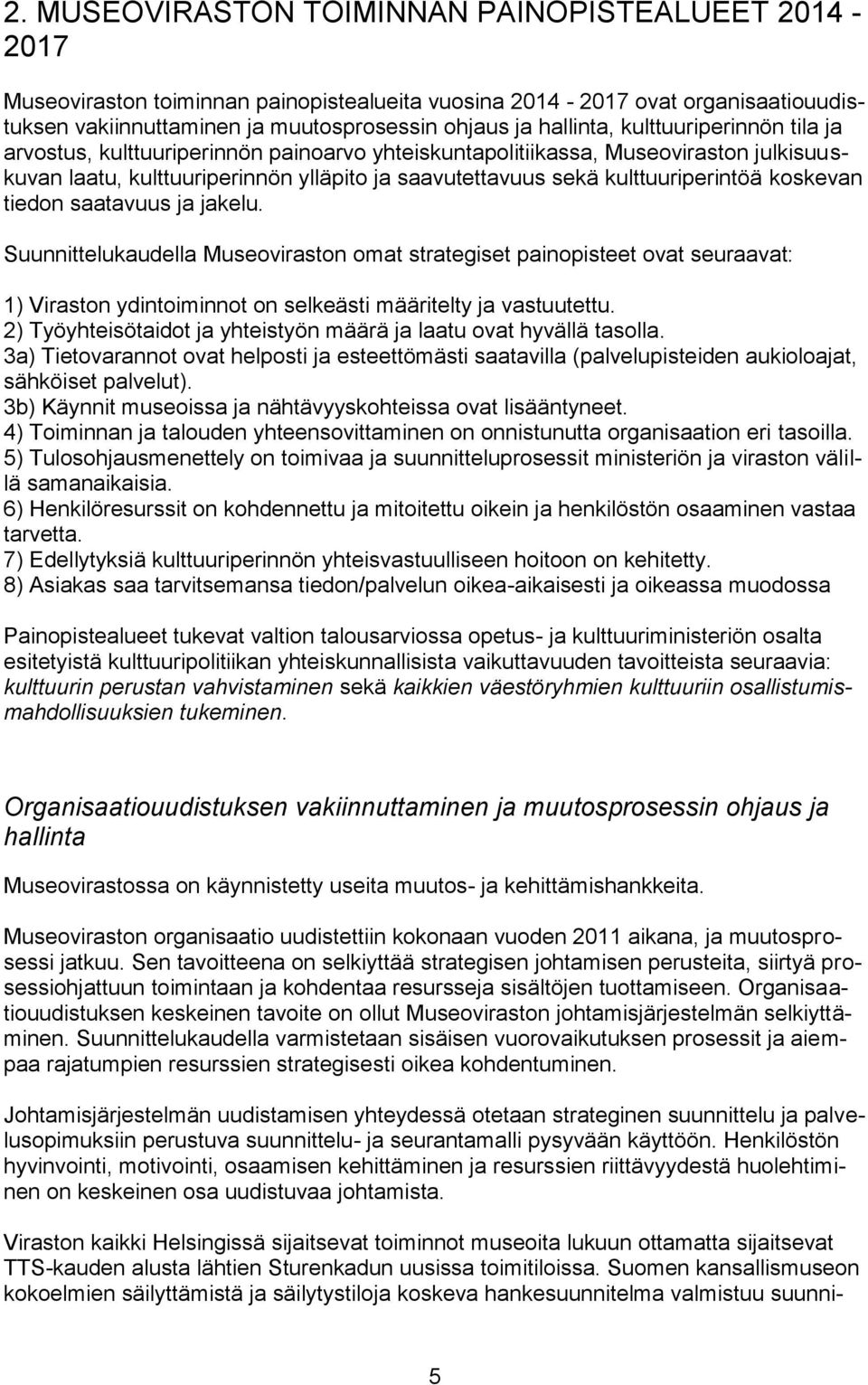 2. MUSEOVIRASTON TOIMINNAN PAINOPISTEALUEET 2014 - 2017

Museoviraston toiminnan painopistealueita vuosina 2014 - 2017 ovat organisaatiouudistuksen vakiinnuttaminen ja muutosprosessin ohjaus ja hallinta, kulttuuriperinnön tila ja arvostus, kulttuuriperinnön painoarvo yhteiskuntapolitiikassa, Museoviraston julkisuuskuvan laatu, kulttuuriperinnön ylläpito ja saavutettavuus sekä kulttuuriperintöä koskevan tiedon saatavuus ja jakelu.

Suunnittelukaudella Museoviraston omat strategiset painopisteet ovat seuraavat:

1) Viraston ydintoiminnot on selkeästi määritelty ja vastuutettu.
2) Työyhteisötaidot ja yhteistyön määrä ja laatu ovat hyvällä tasolla.
3a) Tietovarannot ovat helposti ja esteettömästi saatavilla (palvelupisteiden aukioloajat, sähköiset palvelut).
3b) Käynnit museoissa ja nähtävyyskohteissa ovat lisääntyneet.
4) Toiminnan ja talouden yhteensovittaminen on onnistunutta organisaation eri tasoilla.
5) Tulosohjausmenettely on toimivaa ja suunnitteluprosessit ministeriön ja viraston välillä samanaikaisia.
6) Henkilöresurssit on kohdennettu ja mitoitettu oikein ja henkilöstön osaaminen vastaa tarvetta.
7) Edellytyksiä kulttuuriperinnön yhteisvastuulliseen hoitoon on kehitetty.
8) Asiakas saa tarvitsemansa tiedon/palvelun oikea-aikaisesti ja oikeassa muodossa

Painopistealueet tukevat valtion talousarviossa opetus- ja kulttuuriministeriön osalta esitetyistä kulttuuripolitiikan yhteiskunnallisista vaikuttavuuden tavoitteista seuraavia: kulttuurin perustan vahvistaminen sekä kaikkien väestöryhmien kulttuuriin osallistumismahdollisuuksien tukeminen.

Organisaatiouudistuksen vakiinnuttaminen ja muutosprosessin ohjaus ja hallinta

Museovirastossa on käynnistetty useita muutos- ja kehittämishankkeita.

Museoviraston organisaatio uudistettiin kokonaan vuoden 2011 aikana, ja muutosprosessi jatkuu. Sen tavoitteena on selkiyttää strategisen johtamisen perusteita, siirtyä prosessiohjattuun toimintaan ja kohdentaa resursseja sisältöjen tuottamiseen. Organisaatiouudistuksen keskeinen tavoite on ollut Museoviraston johtamisjärjestelmän selkiyttäminen. Suunnittelukaudella varmistetaan sisäisen vuorovaikutuksen prosessit ja aiempaa rajatumpien resurssien strategisesti oikea kohdentuminen.

Johtamisjärjestelmän uudistamisen yhteydessä otetaan strateginen suunnittelu ja palvelusopimuksiin perustuva suunnittelu- ja seurantamalli pysyvään käyttöön. Henkilöstön hyvinvointi, motivointi, osaamisen kehittäminen ja resurssien riittävyydestä huolehtiminen on keskeinen osa uudistuvaa johtamista.

Viraston kaikki Helsingissä sijaitsevat toiminnot museoita lukuun ottamatta sijaitsevat TTS-kauden alusta lähtien Sturenkadun uusissa toimitiloissa. Suomen kansallismuseon kokoelmien säilyttämistä ja säilytystiloja koskeva hankesuunnitelma valmistuu suunni-

5